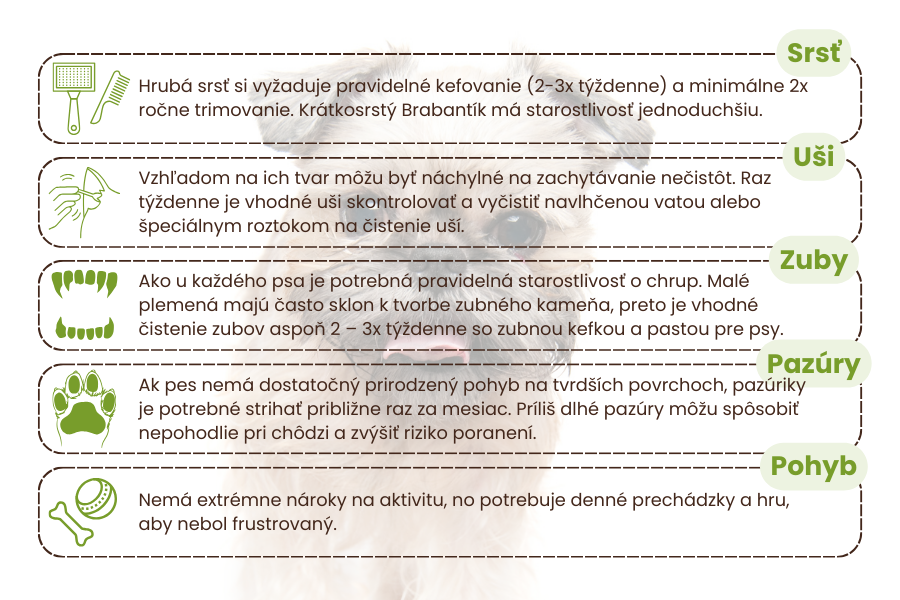 Srsť

Hrubá srsť si vyžaduje pravidelné kefovanie (2-3x týždenne) a minimálne 2x ročne trimovanie. Krátkosrstý Brabantík má starostlivosť jednoduchšiu.

Uši

Vzhľadom na ich tvar môžu byť náchylné na zachytávanie nečistôt. Raz týždenne je vhodné uši skontrolovať a vyčistiť navlhčenou vatou alebo špeciálnym roztokom na čistenie uší.

Zuby

Ako u každého psa je potrebná pravidelná starostlivosť o chrup. Malé plemená majú často sklon k tvorbe zubného kameňa, preto je vhodné čistenie zubov aspoň 2 – 3x týždenne so zubnou kefkou a pastou pre psy.

Pazúry

Ak pes nemá dostatočný prirodzený pohyb na tvrdších povrchoch, pazúriky je potrebné strihať približne raz za mesiac. Príliš dlhé pazúry môžu spôsobiť nepohodlie pri chôdzi a zvýšiť riziko poranení.

Pohyb

Nemá extrémne nároky na aktivitu, no potrebuje denné prechádzky a hru, aby nebol frustrovaný.